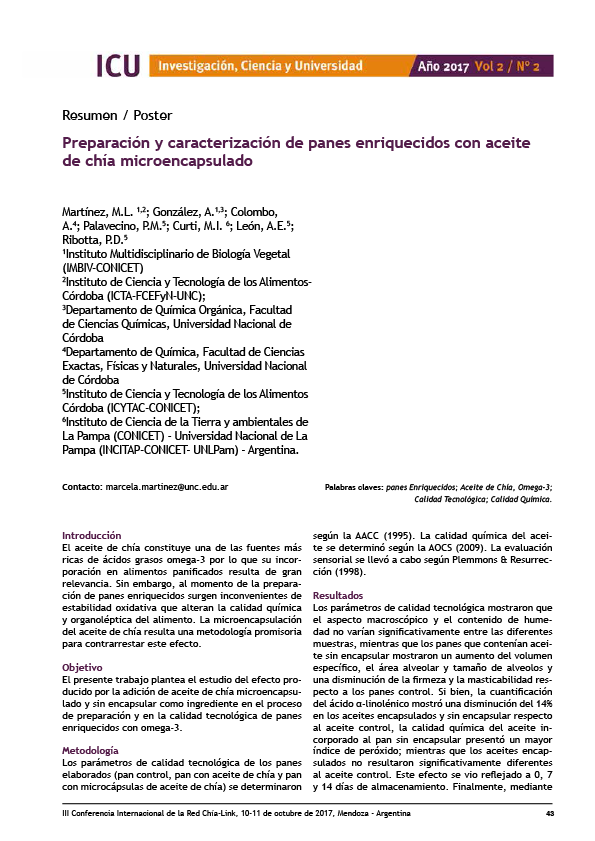 ICU Investigación, Ciencia y Universidad Año 2017 Vol 2 / Nº 2

Resumen / Poster

Preparación y caracterización de panes enriquecidos con aceite de chía microencapsulado

Martínez, M.L. $^{1,2}$; González, A.$^{1,3}$; Colombo, A.$^{4}$; Palavecino, P.M.$^{5}$; Curti, M.I. $^{6}$; León, A.E.$^{5}$; Ribotta, P.D.$^{5}$
$^{1}$Instituto Multidisciplinario de Biología Vegetal (IMBIV-CONICET)
$^{2}$Instituto de Ciencia y Tecnología de los Alimentos-Córdoba (ICTA-FCEFyN-UNC);
$^{3}$Departamento de Química Orgánica, Facultad de Ciencias Químicas, Universidad Nacional de Córdoba
$^{4}$Departamento de Química, Facultad de Ciencias Exactas, Físicas y Naturales, Universidad Nacional de Córdoba
$^{5}$Instituto de Ciencia y Tecnología de los Alimentos Córdoba (ICYTAC-CONICET);
$^{6}$Instituto de Ciencia de la Tierra y ambientales de La Pampa (CONICET) - Universidad Nacional de La Pampa (INCITAP-CONICET- UNLPam) - Argentina.

Contacto: marcela.martinez@unc.edu.ar

Palabras claves: panes Enriquecidos; Aceite de Chía, Omega-3; Calidad Tecnológica; Calidad Química.

Introducción
El aceite de chía constituye una de las fuentes más ricas de ácidos grasos omega-3 por lo que su incorporación en alimentos panificados resulta de gran relevancia. Sin embargo, al momento de la preparación de panes enriquecidos surgen inconvenientes de estabilidad oxidativa que alteran la calidad química y organoléptica del alimento. La microencapsulación del aceite de chía resulta una metodología promisoria para contrarrestar este efecto.

Objetivo
El presente trabajo plantea el estudio del efecto producido por la adición de aceite de chía microencapsulado y sin encapsular como ingrediente en el proceso de preparación y en la calidad tecnológica de panes enriquecidos con omega-3.

Metodología
Los parámetros de calidad tecnológica de los panes elaborados (pan control, pan con aceite de chía y pan con microcápsulas de aceite de chía) se determinaron según la AACC (1995). La calidad química del aceite se determinó según la AOCS (2009). La evaluación sensorial se llevó a cabo según Plemmons & Resurrección (1998).

Resultados
Los parámetros de calidad tecnológica mostraron que el aspecto macroscópico y el contenido de humedad no varían significativamente entre las diferentes muestras, mientras que los panes que contenían aceite sin encapsular mostraron un aumento del volumen específico, el área alveolar y tamaño de alveolos y una disminución de la firmeza y la masticabilidad respecto a los panes control. Si bien, la cuantificación del ácido α-linolénico mostró una disminución del 14% en los aceites encapsulados y sin encapsular respecto al aceite control, la calidad química del aceite incorporado al pan sin encapsular presentó un mayor índice de peróxido; mientras que los aceites encapsulados no resultaron significativamente diferentes al aceite control. Este efecto se vio reflejado a 0, 7 y 14 días de almacenamiento. Finalmente, mediante

III Conferencia Internacional de la Red Chía-Link, 10-11 de octubre de 2017, Mendoza - Argentina 43